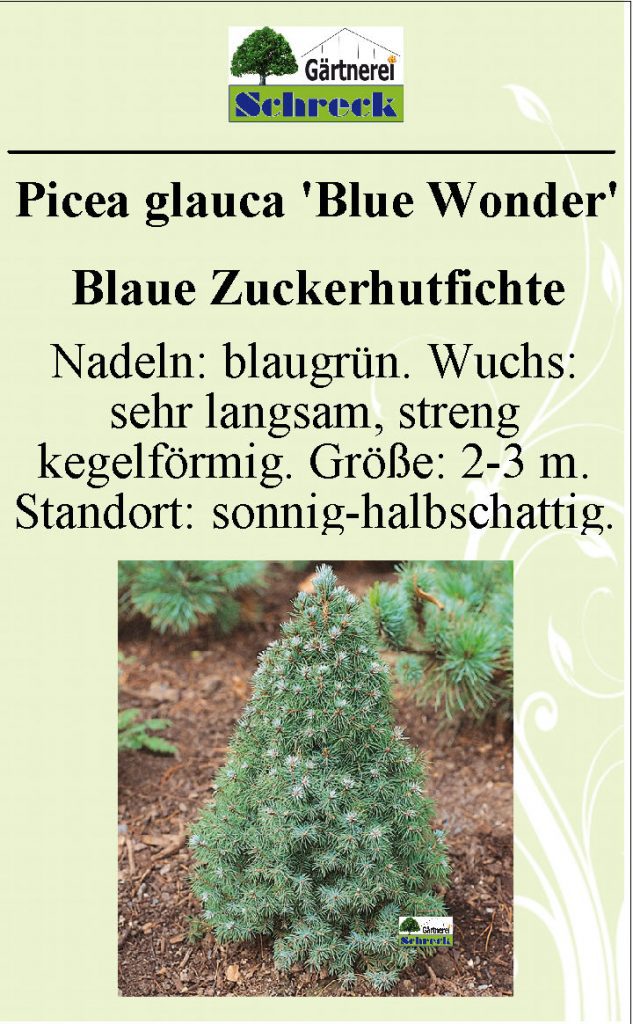 Gärtnerei
Schreck

Picea glauca 'Blue Wonder'

Blaue Zuckerhutfichte

Nadeln: blaugrün. Wuchs: sehr langsam, streng kegelförmig. Größe: 2-3 m. Standort: sonnig-halbschattig.